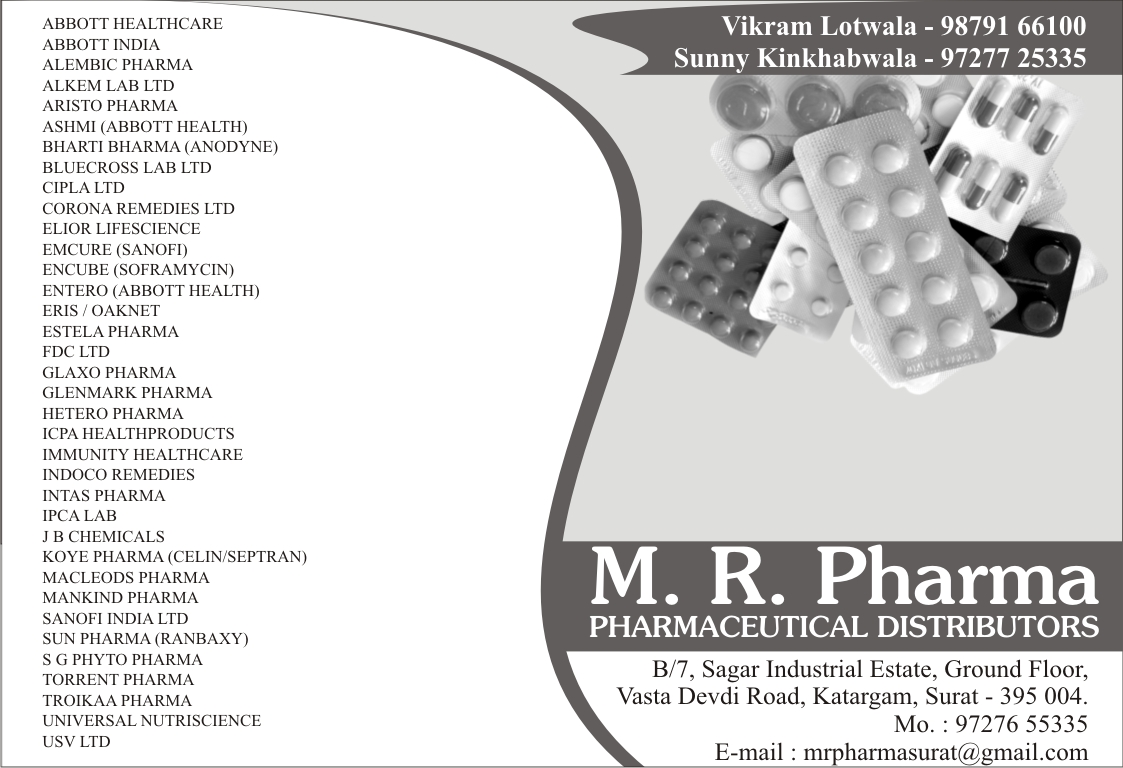 ABBOTT HEALTHCARE
ABBOTT INDIA
ALEMBIC PHARMA
ALKEM LAB LTD
ARISTO PHARMA
ASHMI (ABBOTT HEALTH)
BHARTI BHARMA (ANODYNE)
BLUECROSS LAB LTD
CIPLA LTD
CORONA REMEDIES LTD
ELIOR LIFESCIENCE
EMCURE (SANOFI)
ENCUBE (SOFRAMYCIN)
ENTERO (ABBOTT HEALTH)
ERIS / OAKNET
ESTELA PHARMA
FDC LTD
GLAXO PHARMA
GLENMARK PHARMA
HETERO PHARMA
ICPA HEALTHPRODUCTS
IMMUNITY HEALTHCARE
INDOCO REMEDIES
INTAS PHARMA
IPCA LAB
J B CHEMICALS
KOYE PHARMA (CELIN/SEPTRAN)
MACLEODS PHARMA
MANKIND PHARMA
SANOFI INDIA LTD
SUN PHARMA (RANBAXY)
S G PHYTO PHARMA
TORRENT PHARMA
TROIKAA PHARMA
UNIVERSAL NUTRISCIENCE
USV LTD

Vikram Lotwala - 98791 66100
Sunny Kinkhabwala - 97277 25335

M. R. Pharma
PHARMACEUTICAL DISTRIBUTORS

B/7, Sagar Industrial Estate, Ground Floor,
Vasta Devdi Road, Katargam, Surat - 395 004.
Mo. : 97276 55335
E-mail : mrpharmasurat@gmail.com